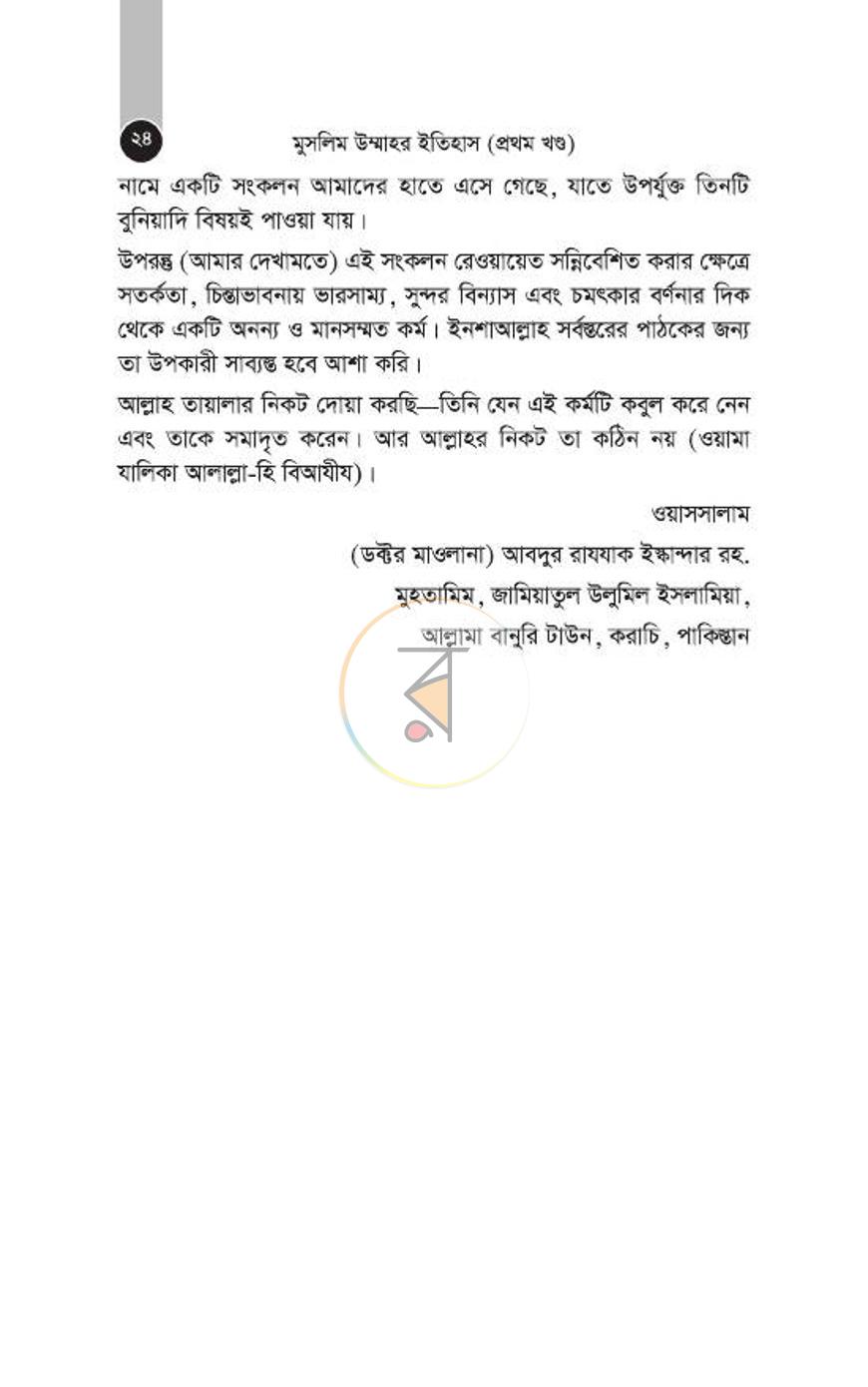 ২৪

মুসলিম উম্মাহর ইতিহাস (প্রথম খণ্ড)

নামে একটি সংকলন আমাদের হাতে এসে গেছে, যাতে উপর্যুক্ত তিনটি বুনিয়াদি বিষয়ই পাওয়া যায়।

উপরন্তু (আমার দেখামতে) এই সংকলন রেওয়ায়েত সন্নিবেশিত করার ক্ষেত্রে সতর্কতা, চিন্তাভাবনায় ভারসাম্য, সুন্দর বিন্যাস এবং চমৎকার বর্ণনার দিক থেকে একটি অনন্য ও মানসম্মত কর্ম। ইনশাআল্লাহ সর্বস্তরের পাঠকের জন্য তা উপকারী সাব্যস্ত হবে আশা করি।

আল্লাহ তায়ালার নিকট দোয়া করছি—তিনি যেন এই কর্মটি কবুল করে নেন এবং তাকে সমাদৃত করেন। আর আল্লাহর নিকট তা কঠিন নয় (ওয়ামা যালিকা আলাল্লা-হি বিআযীয)।

ওয়াসসালাম

(ডক্টর মাওলানা) আবদুর রাযযাক ইস্কান্দার রহ.

মুহতামিম, জামিয়াতুল উলুমিল ইসলামিয়া,

আল্লামা বানুরি টাউন, করাচি, পাকিস্তান